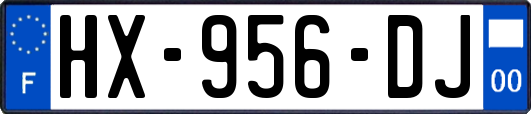 F
HX-956-DJ
00